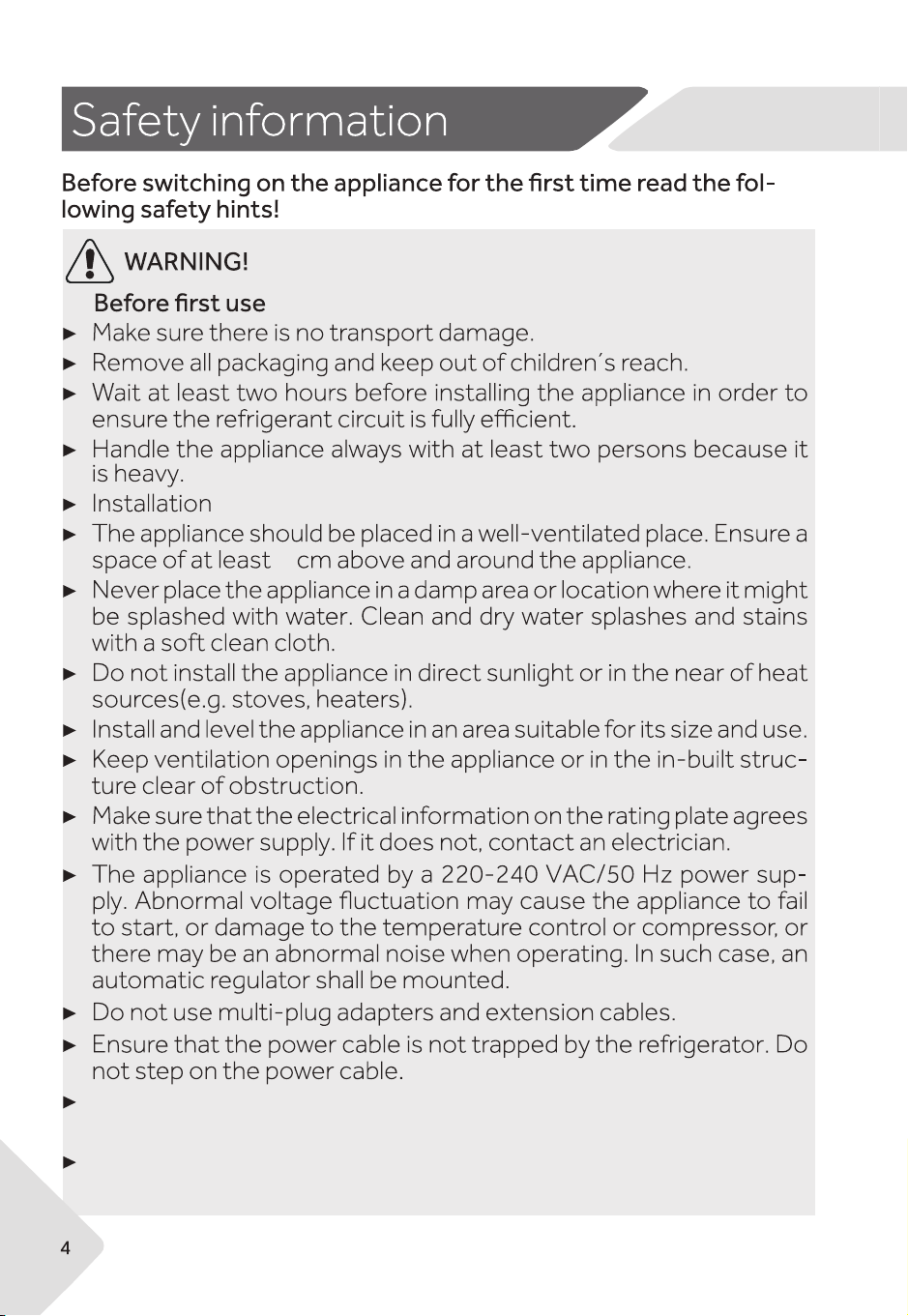 Safety information

Before switching on the appliance for the first time read the following safety hints!

WARNING!

Before first use

► Make sure there is no transport damage.

► Remove all packaging and keep out of children´s reach.

► Wait at least two hours before installing the appliance in order to ensure the refrigerant circuit is fully efficient.

► Handle the appliance always with at least two persons because it is heavy.

► Installation

► The appliance should be placed in a well-ventilated place. Ensure a space of at least cm above and around the appliance.

► Never place the appliance in a damp area or location where it might be splashed with water. Clean and dry water splashes and stains with a soft clean cloth.

► Do not install the appliance in direct sunlight or in the near of heat sources(e.g. stoves, heaters).

► Install and level the appliance in an area suitable for its size and use.

► Keep ventilation openings in the appliance or in the in-built structure clear of obstruction.

► Make sure that the electrical information on the rating plate agrees with the power supply. If it does not, contact an electrician.

► The appliance is operated by a 220-240 VAC/50 Hz power supply. Abnormal voltage fluctuation may cause the appliance to fail to start, or damage to the temperature control or compressor, or there may be an abnormal noise when operating. In such case, an automatic regulator shall be mounted.

► Do not use multi-plug adapters and extension cables.

► Ensure that the power cable is not trapped by the refrigerator. Do not step on the power cable.

►

►

4